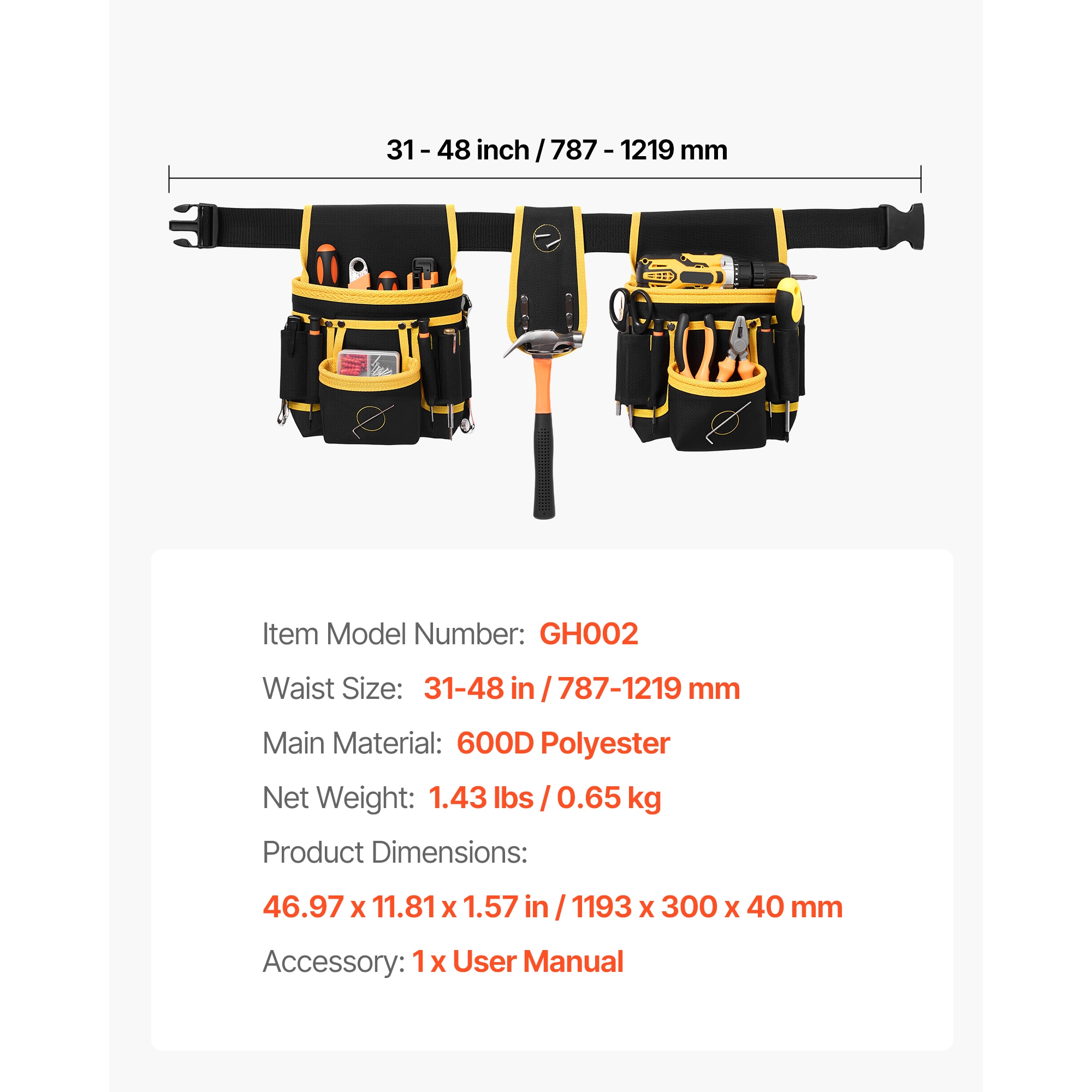 31 - 48 inch / 787 - 1219 mm

Item Model Number: GH002

Waist Size: 31-48 in / 787-1219 mm

Main Material: 600D Polyester

Net Weight: 1.43 lbs / 0.65 kg

Product Dimensions:

46.97 x 11.81 x 1.57 in / 1193 x 300 x 40 mm

Accessory: 1 x User Manual